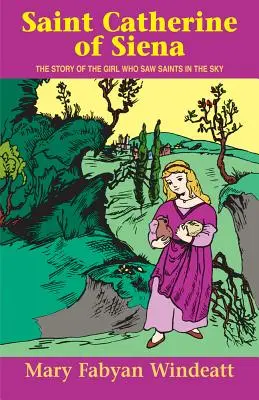 Saint Catherine of Siena

THE STORY OF THE GIRL WHO SAW SAINTS IN THE SKY

Mary Fabyan Windeatt